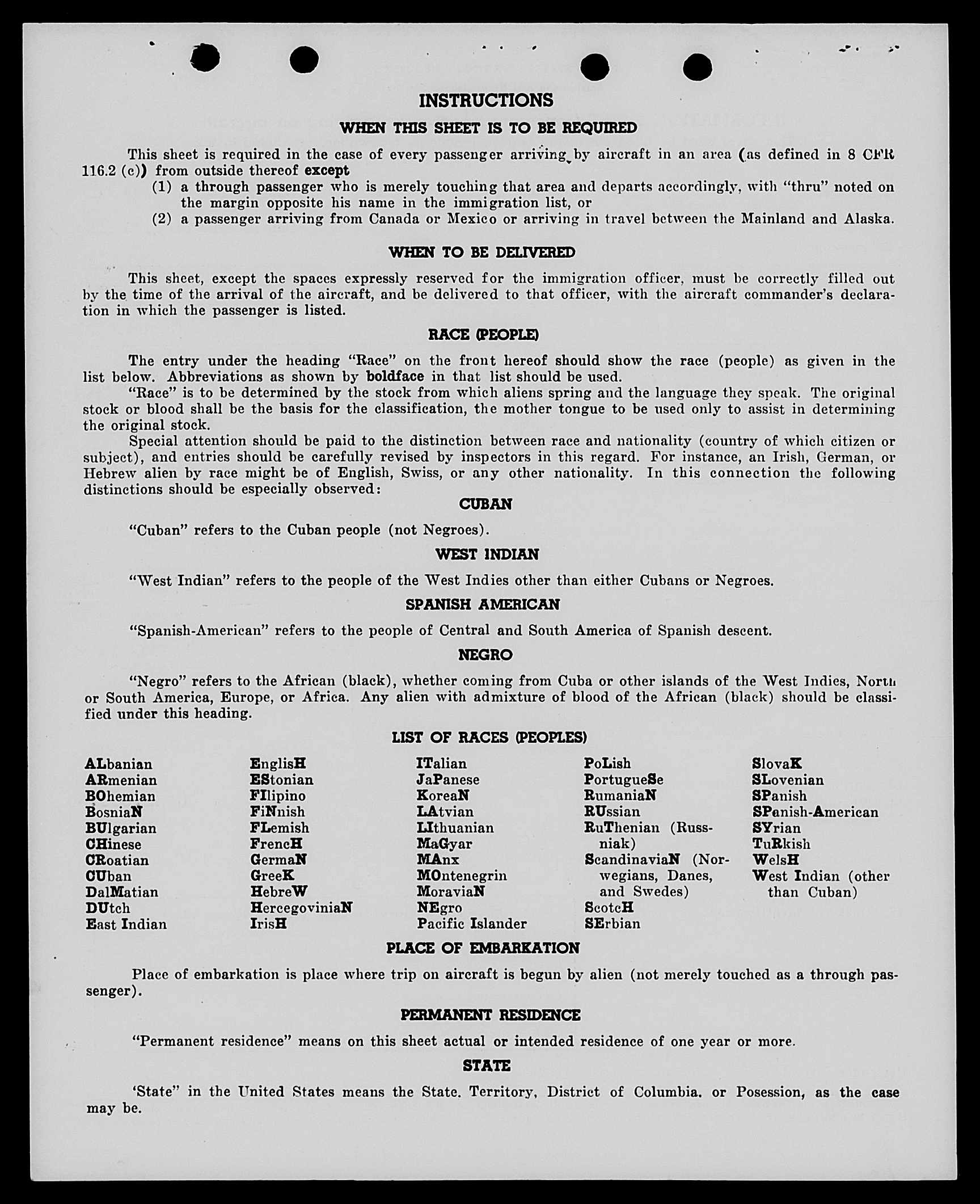 INSTRUCTIONS

WHEN THIS SHEET IS TO BE REQUIRED

This sheet is required in the case of every passenger arriving by aircraft in an area (as defined in 8 CFR 116.2 (c)) from outside thereof except
(1) a through passenger who is merely touching that area and departs accordingly, with "thru" noted on the margin opposite his name in the immigration list, or
(2) a passenger arriving from Canada or Mexico or arriving in travel between the Mainland and Alaska.

WHEN TO BE DELIVERED

This sheet, except the spaces expressly reserved for the immigration officer, must be correctly filled out by the time of the arrival of the aircraft, and be delivered to that officer, with the aircraft commander's declaration in which the passenger is listed.

RACE (PEOPLE)

The entry under the heading "Race" on the front hereof should show the race (people) as given in the list below. Abbreviations as shown by boldface in that list should be used.
"Race" is to be determined by the stock from which aliens spring and the language they speak. The original stock or blood shall be the basis for the classification, the mother tongue to be used only to assist in determining the original stock.
Special attention should be paid to the distinction between race and nationality (country of which citizen or subject), and entries should be carefully revised by inspectors in this regard. For instance, an Irish, German, or Hebrew alien by race might be of English, Swiss, or any other nationality. In this connection the following distinctions should be especially observed:

CUBAN

"Cuban" refers to the Cuban people (not Negroes).

WEST INDIAN

"West Indian" refers to the people of the West Indies other than either Cubans or Negroes.

SPANISH AMERICAN

"Spanish-American" refers to the people of Central and South America of Spanish descent.

NEGRO

"Negro" refers to the African (black), whether coming from Cuba or other islands of the West Indies, North or South America, Europe, or Africa. Any alien with admixture of blood of the African (black) should be classified under this heading.

LIST OF RACES (PEOPLES)

ALbanian
ARmenian
BOhemian
BosniaN
BUlgarian
CHinese
CRoatian
CUban
DalMatian
DUtch
East Indian

EnglisH
EStonian
FIlipino
FiNnish
FLemish
FrencH
GermaN
GreeK
HebreW
HercegoviniaN
IrisH

ITalian
JaPanese
KoreaN
LAtvian
LIthuanian
MaGyar
MAnx
MOntenegrin
MoraviaN
NEgro
Pacific Islander

PoLish
PortugueSe
RumaniaN
RUssian
RuThenian (Russniak)
ScandinaviaN (Norwegians, Danes, and Swedes)
ScotcH
SErbian

SlovaK
SLovenian
SPanish
SPanish-American
SYrian
TuRkish
WelsH
West Indian (other than Cuban)

PLACE OF EMBARKATION

Place of embarkation is place where trip on aircraft is begun by alien (not merely touched as a through passenger).

PERMANENT RESIDENCE

"Permanent residence" means on this sheet actual or intended residence of one year or more.

STATE

'State" in the United States means the State, Territory, District of Columbia, or Posession, as the case may be.